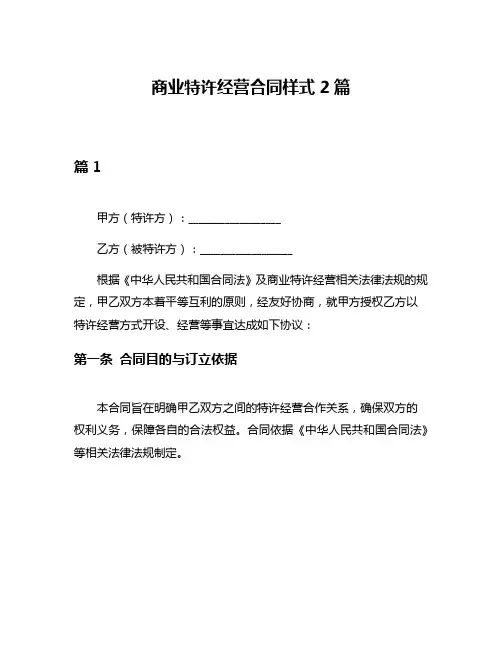 商业特许经营合同样式 2 篇

篇 1

甲方（特许方）：________________

乙方（被特许方）：________________

根据《中华人民共和国合同法》及商业特许经营相关法律法规的规定，甲乙双方本着平等互利的原则，经友好协商，就甲方授权乙方以特许经营方式开设、经营等事宜达成如下协议：

第一条 合同目的与订立依据

本合同旨在明确甲乙双方之间的特许经营合作关系，确保双方的权利义务，保障各自的合法权益。合同依据《中华人民共和国合同法》等相关法律法规制定。